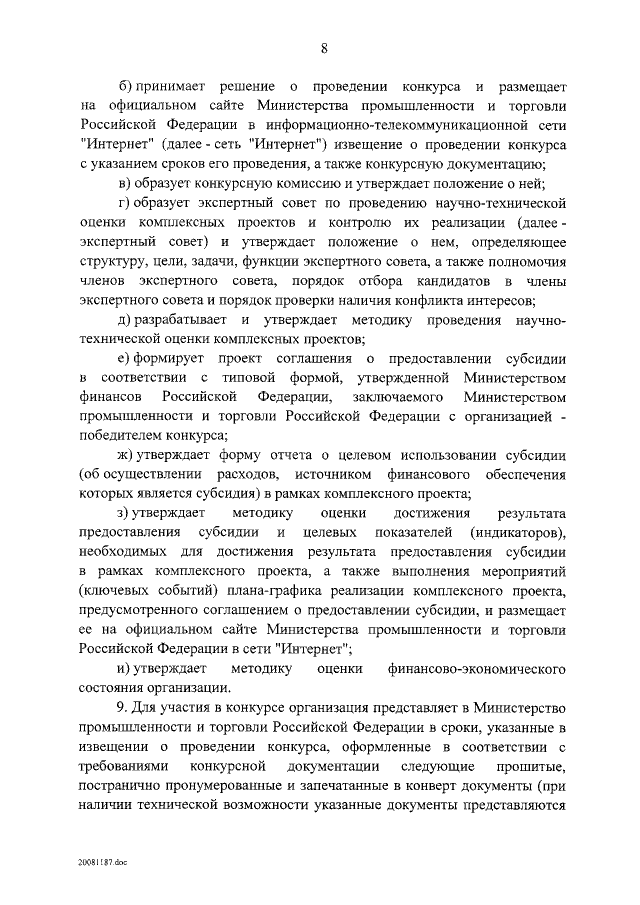 8

б) принимает решение о проведении конкурса и размещает на официальном сайте Министерства промышленности и торговли Российской Федерации в информационно-телекоммуникационной сети "Интернет" (далее - сеть "Интернет") извещение о проведении конкурса с указанием сроков его проведения, а также конкурсную документацию;

в) образует конкурсную комиссию и утверждает положение о ней;

г) образует экспертный совет по проведению научно-технической оценки комплексных проектов и контролю их реализации (далее - экспертный совет) и утверждает положение о нем, определяющее структуру, цели, задачи, функции экспертного совета, а также полномочия членов экспертного совета, порядок отбора кандидатов в члены экспертного совета и порядок проверки наличия конфликта интересов;

д) разрабатывает и утверждает методику проведения научно-технической оценки комплексных проектов;

е) формирует проект соглашения о предоставлении субсидии в соответствии с типовой формой, утвержденной Министерством финансов Российской Федерации, заключаемого Министерством промышленности и торговли Российской Федерации с организацией - победителем конкурса;

ж) утверждает форму отчета о целевом использовании субсидии (об осуществлении расходов, источником финансового обеспечения которых является субсидия) в рамках комплексного проекта;

з) утверждает методику оценки достижения результата предоставления субсидии и целевых показателей (индикаторов), необходимых для достижения результата предоставления субсидии в рамках комплексного проекта, а также выполнения мероприятий (ключевых событий) плана-графика реализации комплексного проекта, предусмотренного соглашением о предоставлении субсидии, и размещает ее на официальном сайте Министерства промышленности и торговли Российской Федерации в сети "Интернет";

и) утверждает методику оценки финансово-экономического состояния организации.

9. Для участия в конкурсе организация представляет в Министерство промышленности и торговли Российской Федерации в сроки, указанные в извещении о проведении конкурса, оформленные в соответствии с требованиями конкурсной документации следующие прошитые, постранично пронумерованные и запечатанные в конверт документы (при наличии технической возможности указанные документы представляются

20081187.doc